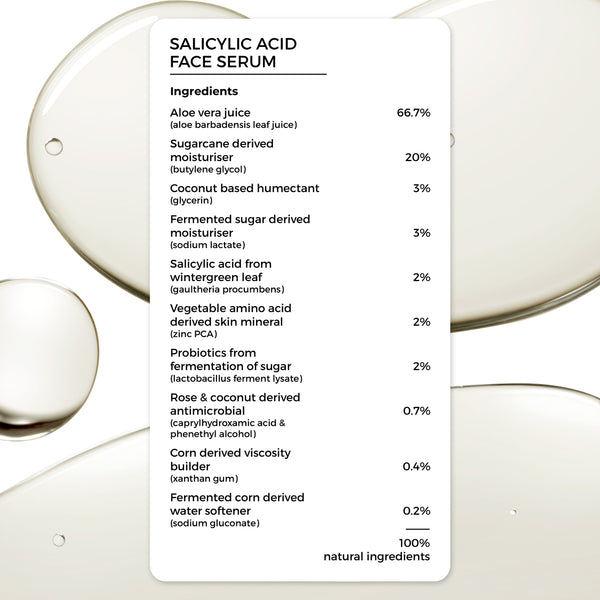 SALICYLIC ACID FACE SERUM

Ingredients

| | |
|---|---|
| Aloe vera juice (aloe barbadensis leaf juice) | 66.7% |
| Sugarcane derived moisturiser (butylene glycol) | 20% |
| Coconut based humectant (glycerin) | 3% |
| Fermented sugar derived moisturiser (sodium lactate) | 3% |
| Salicylic acid from wintergreen leaf (gaultheria procumbens) | 2% |
| Vegetable amino acid derived skin mineral (zinc PCA) | 2% |
| Probiotics from fermentation of sugar (lactobacillus ferment lysate) | 2% |
| Rose & coconut derived antimicrobial (caprylhydroxamic acid & phenethyl alcohol) | 0.7% |
| Corn derived viscosity builder (xanthan gum) | 0.4% |
| Fermented corn derived water softener (sodium gluconate) | 0.2% |

100%
natural ingredients